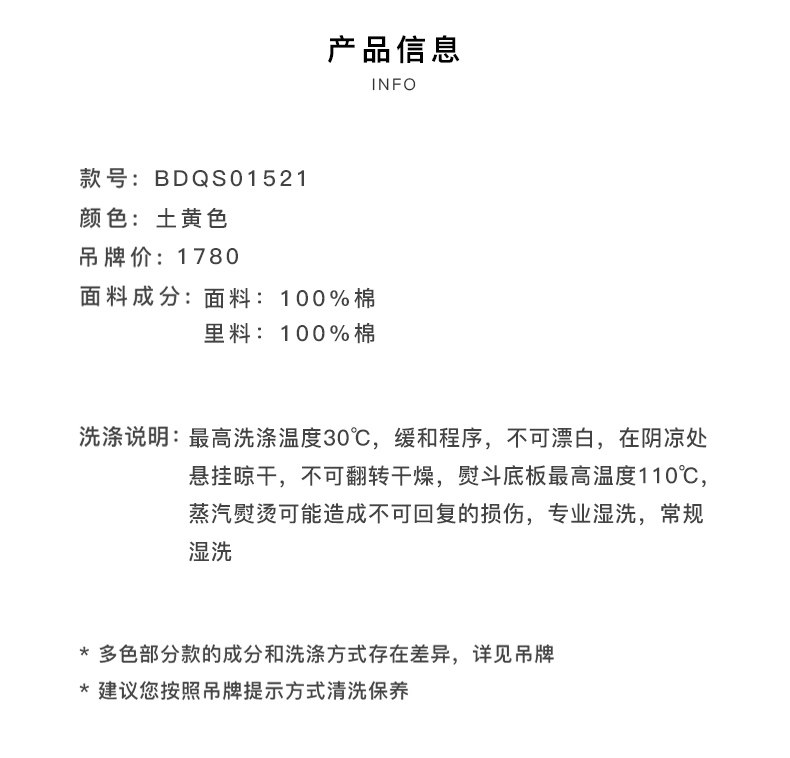 产品信息
INFO

款号：BDQS01521
颜色：土黄色
吊牌价：1780
面料成分：面料：100%棉
里料：100%棉

洗涤说明：最高洗涤温度30℃，缓和程序，不可漂白，在阴凉处悬挂晾干，不可翻转干燥，熨斗底板最高温度110℃，蒸汽熨烫可能造成不可回复的损伤，专业湿洗，常规湿洗

* 多色部分款的成分和洗涤方式存在差异，详见吊牌
* 建议您按照吊牌提示方式清洗保养